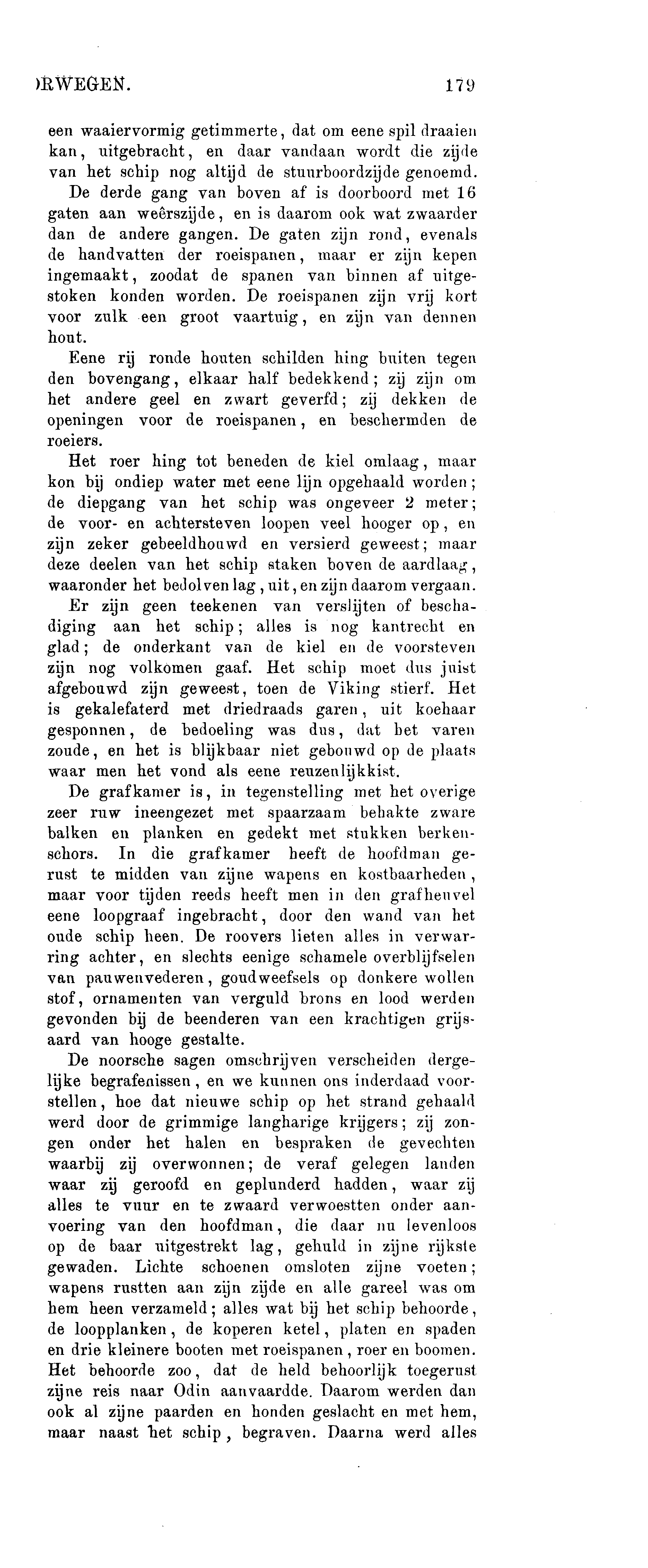 )RWEGEN. 179

een waaiervormig getimmerte, dat om eene spil draaien kan, uitgebracht, en daar vandaan wordt die zijde van het schip nog altijd de stuurboordzijde genoemd.

De derde gang van boven af is doorboord met 16 gaten aan weêrszijde, en is daarom ook wat zwaarder dan de andere gangen. De gaten zijn rond, evenals de handvatten der roeispanen, maar er zijn kepen ingemaakt, zoodat de spanen van binnen af uitgestoken konden worden. De roeispanen zijn vrij kort voor zulk een groot vaartuig, en zijn van dennen hout.

Eene rij ronde houten schilden hing buiten tegen den bovengang, elkaar half bedekkend; zij zijn om het andere geel en zwart geverfd; zij dekken de openingen voor de roeispanen, en beschermden de roeiers.

Het roer hing tot beneden de kiel omlaag, maar kon bij ondiep water met eene lijn opgehaald worden; de diepgang van het schip was ongeveer 2 meter; de voor- en achtersteven loopen veel hooger op, en zijn zeker gebeeldhouwd en versierd geweest; maar deze deelen van het schip staken boven de aardlaag, waaronder het bedolven lag, uit, en zijn daarom vergaan.

Er zijn geen teekenen van verslijten of beschadiging aan het schip; alles is nog kantrecht en glad; de onderkant van de kiel en de voorsteven zijn nog volkomen gaaf. Het schip moet dus juist afgebouwd zijn geweest, toen de Viking stierf. Het is gekalefaterd met driedraads garen, uit koehaar gesponnen, de bedoeling was dus, dat het varen zoude, en het is blijkbaar niet gebouwd op de plaats waar men het vond als eene reuzenlijkkist.

De grafkamer is, in tegenstelling met het overige zeer ruw ineengezet met spaarzaam behakte zware balken en planken en gedekt met stukken berkenschors. In die grafkamer heeft de hoofdman gerust te midden van zijne wapens en kostbaarheden, maar voor tijden reeds heeft men in den grafheuvel eene loopgraaf ingebracht, door den wand van het oude schip heen. De roovers lieten alles in verwarring achter, en slechts eenige schamele overblijfselen van pauwenvederen, goudweefsels op donkere wollen stof, ornamenten van verguld brons en lood werden gevonden bij de beenderen van een krachtigen grijsaard van hooge gestalte.

De noorsche sagen omschrijven verscheiden dergelijke begrafenissen, en we kunnen ons inderdaad voorstellen, hoe dat nieuwe schip op het strand gehaald werd door de grimmige langharige krijgers; zij zongen onder het halen en bespraken de gevechten waarbij zij overwonnen; de veraf gelegen landen waar zij geroofd en geplunderd hadden, waar zij alles te vuur en te zwaard verwoestten onder aanvoering van den hoofdman, die daar nu levenloos op de baar uitgestrekt lag, gehuld in zijne rijkste gewaden. Lichte schoenen omsloten zijne voeten; wapens rustten aan zijn zijde en alle gareel was om hem heen verzameld; alles wat bij het schip behoorde, de loopplanken, de koperen ketel, platen en spaden en drie kleinere booten met roeispanen, roer en boomen. Het behoorde zoo, dat de held behoorlijk toegerust zijne reis naar Odin aanvaardde. Daarom werden dan ook al zijne paarden en honden geslacht en met hem, maar naast het schip, begraven. Daarna werd alles